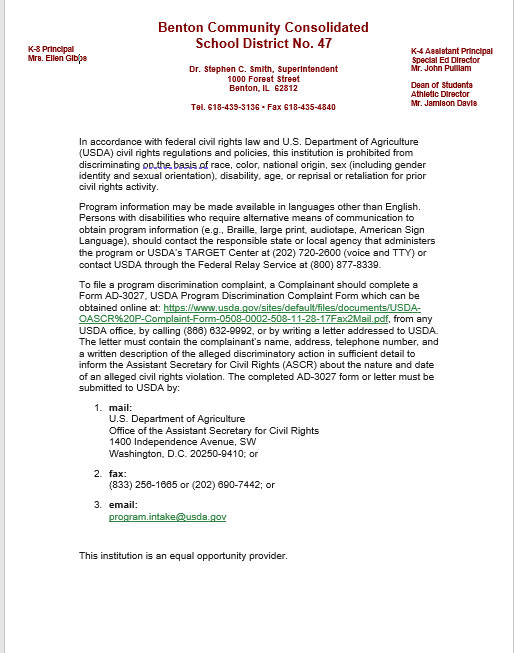 Benton Community Consolidated School District No. 47

K-8 Principal
Mrs. Ellen Gibbs

Dr. Stephen C. Smith, Superintendent
1000 Forest Street
Benton, IL 62812

Tel. 618-439-3136 • Fax 618-435-4840

K-4 Assistant Principal
Special Ed Director
Mr. John Pulliam

Dean of Students
Athletic Director
Mr. Jamison Davis

In accordance with federal civil rights law and U.S. Department of Agriculture (USDA) civil rights regulations and policies, this institution is prohibited from discriminating on the basis of race, color, national origin, sex (including gender identity and sexual orientation), disability, age, or reprisal or retaliation for prior civil rights activity.

Program information may be made available in languages other than English. Persons with disabilities who require alternative means of communication to obtain program information (e.g., Braille, large print, audiotape, American Sign Language), should contact the responsible state or local agency that administers the program or USDA's TARGET Center at (202) 720-2600 (voice and TTY) or contact USDA through the Federal Relay Service at (800) 877-8339.

To file a program discrimination complaint, a Complainant should complete a Form AD-3027, USDA Program Discrimination Complaint Form which can be obtained online at: https://www.usda.gov/sites/default/files/documents/USDA-OASCR%20P-Complaint-Form-0508-0002-508-11-28-17Fax2Mail.pdf, from any USDA office, by calling (866) 632-9992, or by writing a letter addressed to USDA. The letter must contain the complainant's name, address, telephone number, and a written description of the alleged discriminatory action in sufficient detail to inform the Assistant Secretary for Civil Rights (ASCR) about the nature and date of an alleged civil rights violation. The completed AD-3027 form or letter must be submitted to USDA by:

1. mail:
U.S. Department of Agriculture
Office of the Assistant Secretary for Civil Rights
1400 Independence Avenue, SW
Washington, D.C. 20250-9410; or

2. fax:
(833) 256-1665 or (202) 690-7442; or

3. email:
program.intake@usda.gov

This institution is an equal opportunity provider.